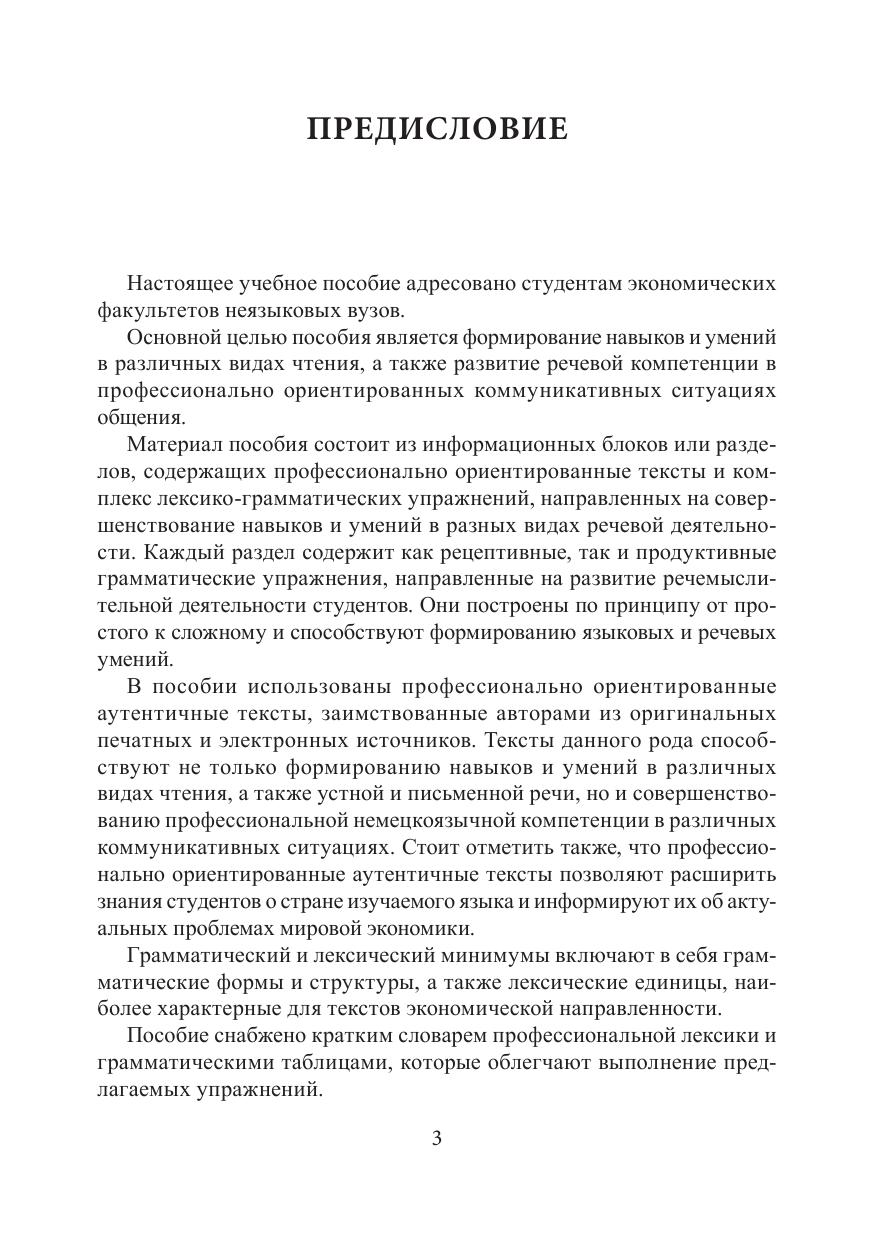 ПРЕДИСЛОВИЕ

Настоящее учебное пособие адресовано студентам экономических факультетов неязыковых вузов.

Основной целью пособия является формирование навыков и умений в различных видах чтения, а также развитие речевой компетенции в профессионально ориентированных коммуникативных ситуациях общения.

Материал пособия состоит из информационных блоков или разделов, содержащих профессионально ориентированные тексты и комплекс лексико-грамматических упражнений, направленных на совершенствование навыков и умений в разных видах речевой деятельности. Каждый раздел содержит как рецептивные, так и продуктивные грамматические упражнения, направленные на развитие речемыслительной деятельности студентов. Они построены по принципу от простого к сложному и способствуют формированию языковых и речевых умений.

В пособии использованы профессионально ориентированные аутентичные тексты, заимствованные авторами из оригинальных печатных и электронных источников. Тексты данного рода способствуют не только формированию навыков и умений в различных видах чтения, а также устной и письменной речи, но и совершенствованию профессиональной немецкоязычной компетенции в различных коммуникативных ситуациях. Стоит отметить также, что профессионально ориентированные аутентичные тексты позволяют расширить знания студентов о стране изучаемого языка и информируют их об актуальных проблемах мировой экономики.

Грамматический и лексический минимумы включают в себя грамматические формы и структуры, а также лексические единицы, наиболее характерные для текстов экономической направленности.

Пособие снабжено кратким словарем профессиональной лексики и грамматическими таблицами, которые облегчают выполнение предлагаемых упражнений.

3